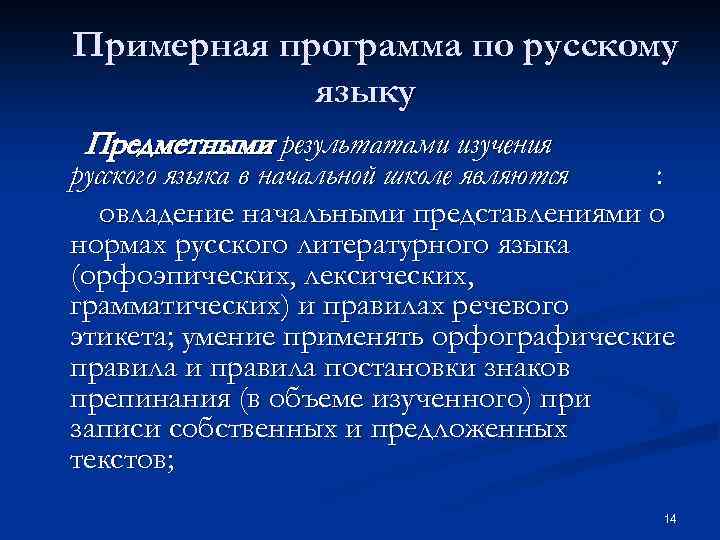 Примерная программа по русскому языку

Предметными результатами изучения русского языка в начальной школе являются :

овладение начальными представлениями о нормах русского литературного языка (орфоэпических, лексических, грамматических) и правилах речевого этикета; умение применять орфографические правила и правила постановки знаков препинания (в объеме изученного) при записи собственных и предложенных текстов;

14